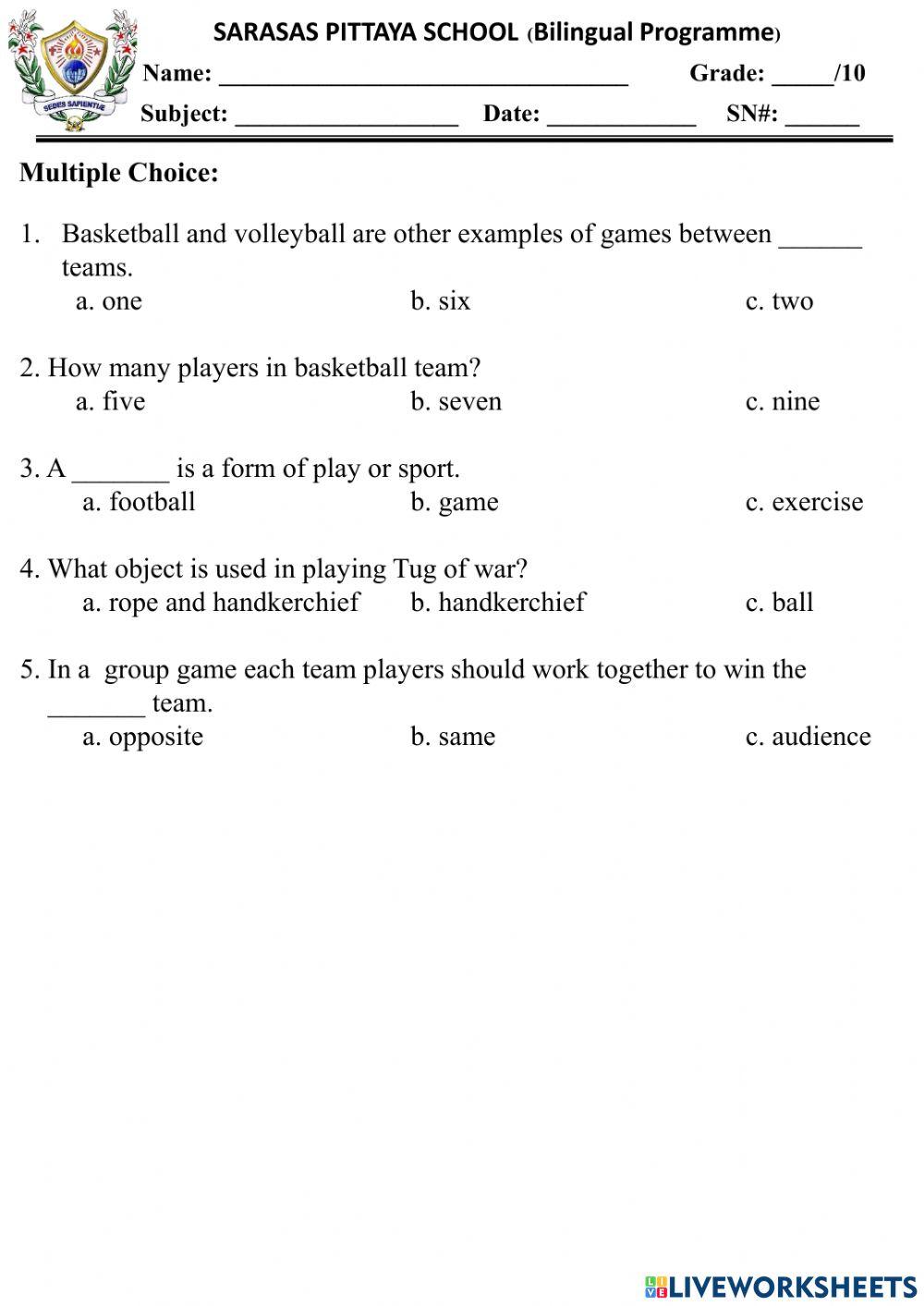 SEDES SAPIENTIÆ

SARASAS PITTAYA SCHOOL (Bilingual Programme)

Name: ________________________________ Grade: _____/10

Subject: __________________ Date: ____________ SN#: ______

Multiple Choice:

1. Basketball and volleyball are other examples of games between ______ teams.
a. one b. six c. two

2. How many players in basketball team?
a. five b. seven c. nine

3. A _______ is a form of play or sport.
a. football b. game c. exercise

4. What object is used in playing Tug of war?
a. rope and handkerchief b. handkerchief c. ball

5. In a group game each team players should work together to win the _______ team.
a. opposite b. same c. audience

LIVEWORKSHEETS